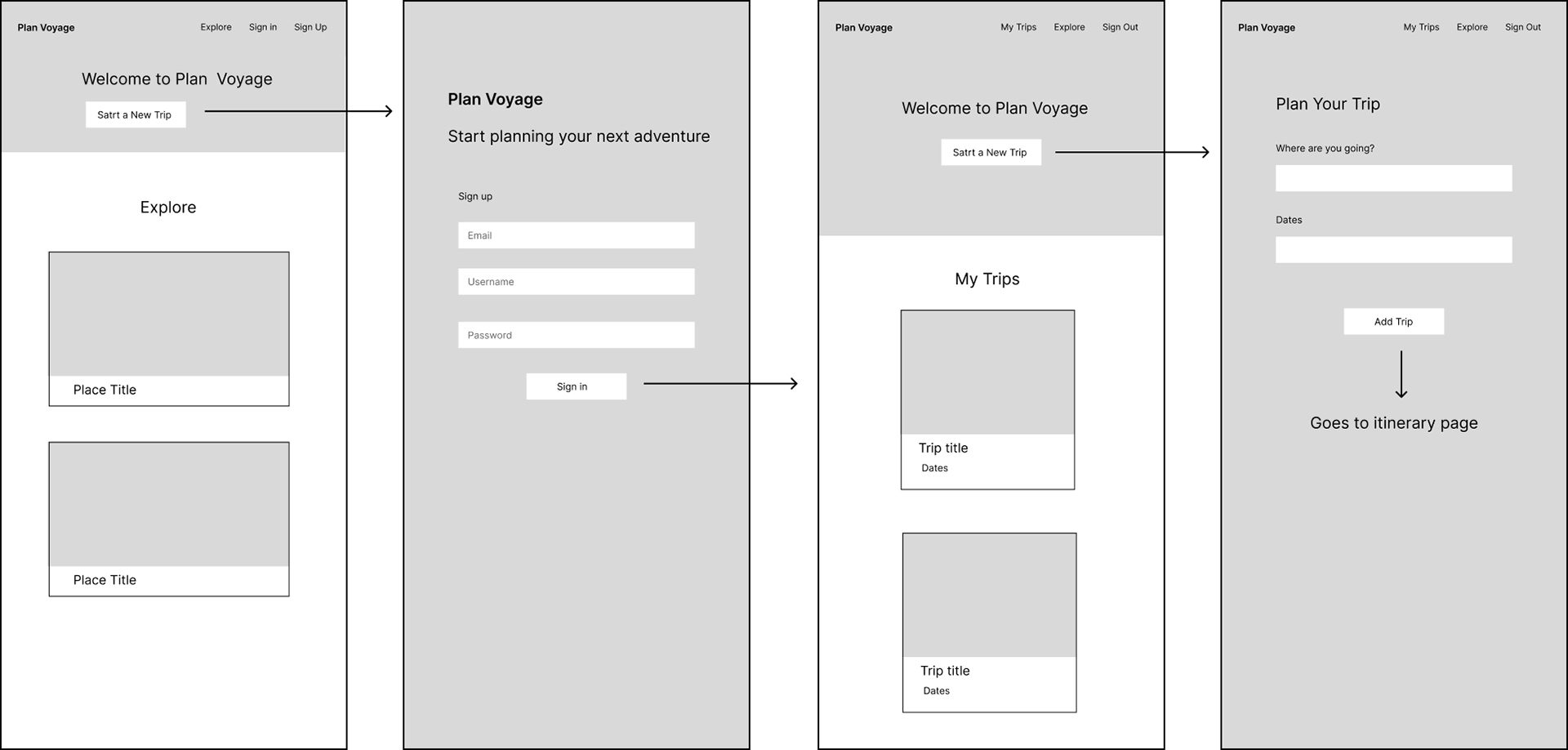 Plan Voyage

Explore Sign in Sign Up

Welcome to Plan Voyage

Satrt a New Trip

Explore

Place Title

Place Title

Plan Voyage

Start planning your next adventure

Sign up

Email

Username

Password

Sign in

Plan Voyage

My Trips Explore Sign Out

Welcome to Plan Voyage

Satrt a New Trip

My Trips

Trip title

Dates

Trip title

Dates

Plan Voyage

My Trips Explore Sign Out

Plan Your Trip

Where are you going?

Dates

Add Trip

Goes to itinerary page